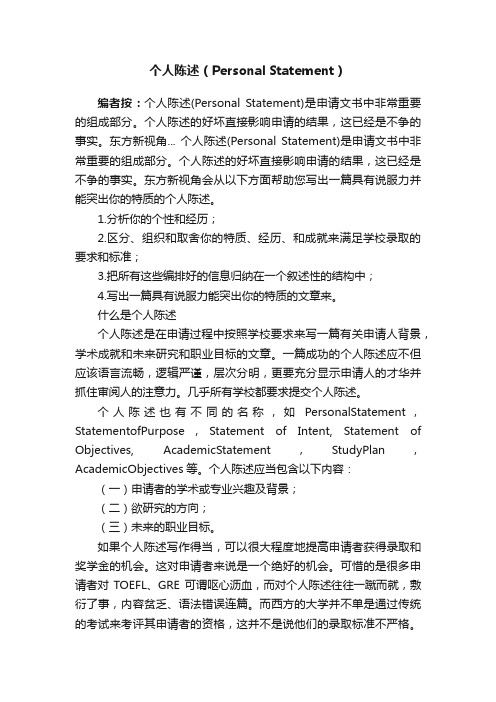 个人陈述（Personal Statement）

编者按：个人陈述(Personal Statement)是申请文书中非常重要的组成部分。个人陈述的好坏直接影响申请的结果，这已经是不争的事实。东方新视角... 个人陈述(Personal Statement)是申请文书中非常重要的组成部分。个人陈述的好坏直接影响申请的结果，这已经是不争的事实。东方新视角会从以下方面帮助您写出一篇具有说服力并能突出你的特质的个人陈述。

1.分析你的个性和经历；

2.区分、组织和取舍你的特质、经历、和成就来满足学校录取的要求和标准；

3.把所有这些编排好的信息归纳在一个叙述性的结构中；

4.写出一篇具有说服力能突出你的特质的文章来。

什么是个人陈述

个人陈述是在申请过程中按照学校要求来写一篇有关申请人背景，学术成就和未来研究和职业目标的文章。一篇成功的个人陈述应不但应该语言流畅，逻辑严谨，层次分明，更要充分显示申请人的才华并抓住审阅人的注意力。几乎所有学校都要求提交个人陈述。

个人陈述也有不同的名称，如 PersonalStatement，StatementofPurpose，Statement of Intent, Statement of Objectives, AcademicStatement，StudyPlan，AcademicObjectives 等。个人陈述应当包含以下内容：

（一）申请者的学术或专业兴趣及背景；

（二）欲研究的方向；

（三）未来的职业目标。

如果个人陈述写作得当，可以很大程度地提高申请者获得录取和奖学金的机会。这对申请者来说是一个绝好的机会。可惜的是很多申请者对 TOEFL、GRE 可谓呕心沥血，而对个人陈述往往一蹴而就，敷衍了事，内容贫乏、语法错误连篇。而西方的大学并不单是通过传统的考试来考评其申请者的资格，这并不是说他们的录取标准不严格。